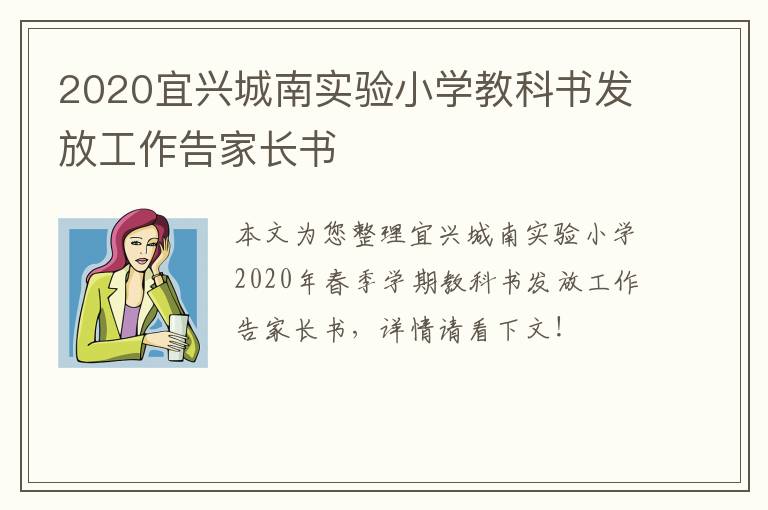 2020宜兴城南实验小学教科书发放工作告家长书

本文为您整理宜兴城南实验小学2020年春季学期教科书发放工作告家长书，详情请看下文！